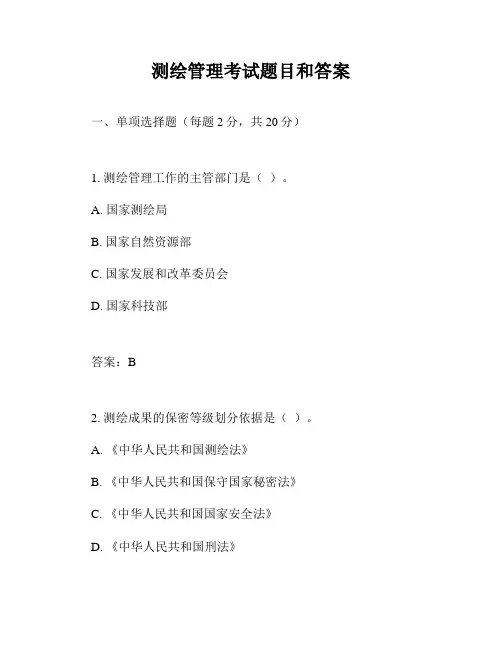 测绘管理考试题目和答案

一、单项选择题（每题 2 分，共 20 分）

1. 测绘管理工作的主管部门是（ ）。

A. 国家测绘局

B. 国家自然资源部

C. 国家发展和改革委员会

D. 国家科技部

答案：B

2. 测绘成果的保密等级划分依据是（ ）。

A. 《中华人民共和国测绘法》

B. 《中华人民共和国保守国家秘密法》

C. 《中华人民共和国国家安全法》

D. 《中华人民共和国刑法》